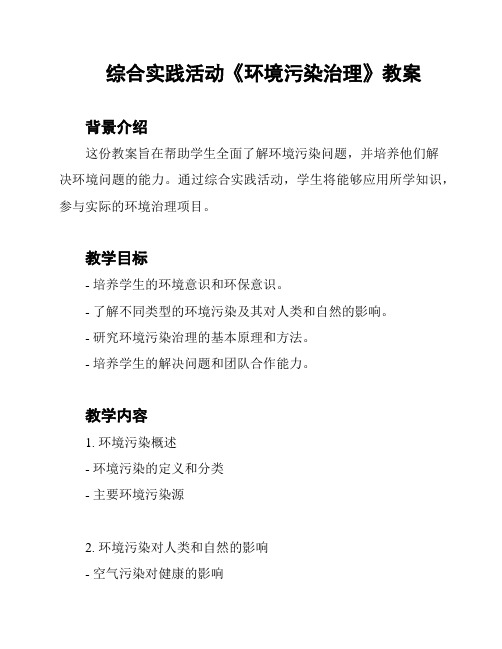 综合实践活动《环境污染治理》教案

背景介绍

这份教案旨在帮助学生全面了解环境污染问题，并培养他们解决环境问题的能力。通过综合实践活动，学生将能够应用所学知识，参与实际的环境治理项目。

教学目标

- 培养学生的环境意识和环保意识。

- 了解不同类型的环境污染及其对人类和自然的影响。

- 研究环境污染治理的基本原理和方法。

- 培养学生的解决问题和团队合作能力。

教学内容

1. 环境污染概述

- 环境污染的定义和分类

- 主要环境污染源

2. 环境污染对人类和自然的影响

- 空气污染对健康的影响